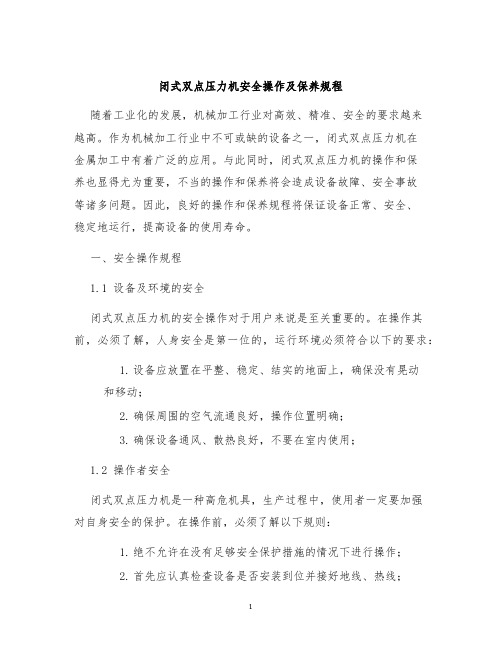 闭式双点压力机安全操作及保养规程

随着工业化的发展，机械加工行业对高效、精准、安全的要求越来越高。作为机械加工行业中不可或缺的设备之一，闭式双点压力机在金属加工中有着广泛的应用。与此同时，闭式双点压力机的操作和保养也显得尤为重要，不当的操作和保养将会造成设备故障、安全事故等诸多问题。因此，良好的操作和保养规程将保证设备正常、安全、稳定地运行，提高设备的使用寿命。

一、安全操作规程

1.1 设备及环境的安全

闭式双点压力机的安全操作对于用户来说是至关重要的。在操作其前，必须了解，人身安全是第一位的，运行环境必须符合以下的要求：

1. 设备应放置在平整、稳定、结实的地面上，确保没有晃动和移动；

2. 确保周围的空气流通良好，操作位置明确；

3. 确保设备通风、散热良好，不要在室内使用；

1.2 操作者安全

闭式双点压力机是一种高危机具，生产过程中，使用者一定要加强对自身安全的保护。在操作前，必须了解以下规则：

1. 绝不允许在没有足够安全保护措施的情况下进行操作；

2. 首先应认真检查设备是否安装到位并接好地线、热线；

1